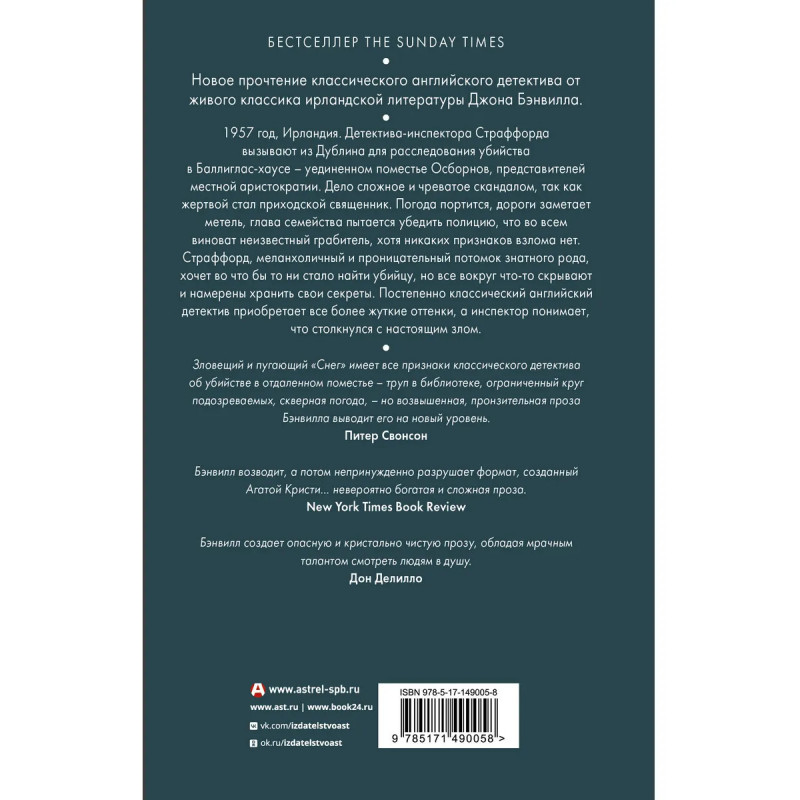 БЕСТСЕЛЛЕР THE SUNDAY TIMES

•

Новое прочтение классического английского детектива от живого классика ирландской литературы Джона Бэнвилла.

•

1957 год, Ирландия. Детектива-инспектора Страффорда вызывают из Дублина для расследования убийства в Баллиглас-хаусе – уединенном поместье Осборнов, представителей местной аристократии. Дело сложное и чреватое скандалом, так как жертвой стал приходской священник. Погода портится, дороги заметает метель, глава семейства пытается убедить полицию, что во всем виноват неизвестный грабитель, хотя никаких признаков взлома нет. Страффорд, меланхоличный и проницательный потомок знатного рода, хочет во что бы то ни стало найти убийцу, но все вокруг что-то скрывают и намерены хранить свои секреты. Постепенно классический английский детектив приобретает все более жуткие оттенки, а инспектор понимает, что столкнулся с настоящим злом.

Зловещий и пугающий «Снег» имеет все признаки классического детектива об убийстве в отдаленном поместье – труп в библиотеке, ограниченный круг подозреваемых, скверная погода, – но возвышенная, пронзительная проза Бэнвилла выводит его на новый уровень.
Питер Свонсон

Бэнвилл возводит, а потом непринужденно разрушает формат, созданный Агатой Кристи... невероятно богатая и сложная проза.
New York Times Book Review

Бэнвилл создает опасную и кристально чистую прозу, обладая мрачным талантом смотреть людям в душу.
Дон Делилло

www.astrel-spb.ru
www.ast.ru | www.book24.ru
vk.com/izdatelstvoast
ok.ru/izdatelstvoast

ISBN 978-5-17-149005-8
9 785171 490058 >